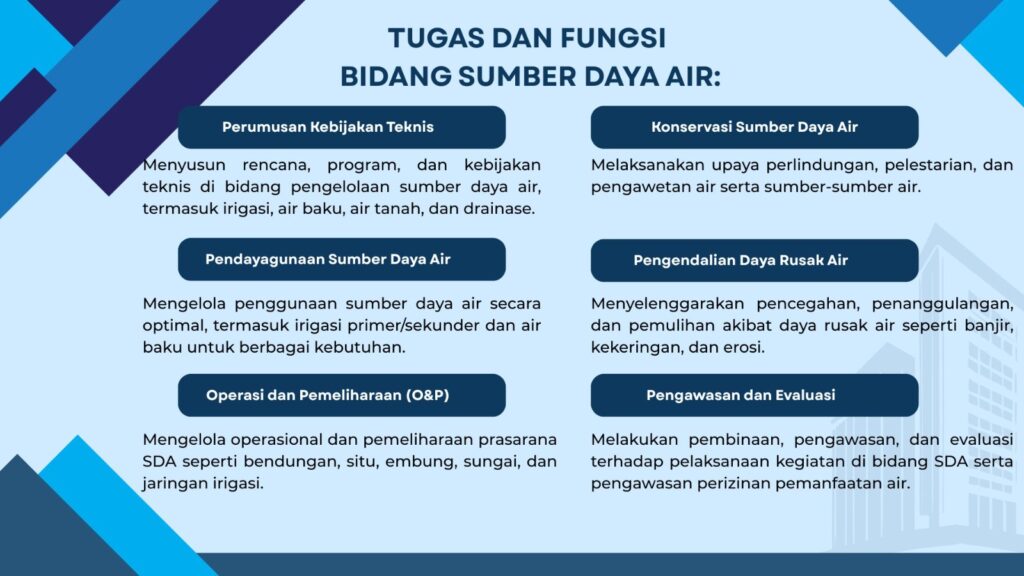 TUGAS DAN FUNGSI
BIDANG SUMBER DAYA AIR:

Perumusan Kebijakan Teknis

Menyusun rencana, program, dan kebijakan teknis di bidang pengelolaan sumber daya air, termasuk irigasi, air baku, air tanah, dan drainase.

Pendayagunaan Sumber Daya Air

Mengelola penggunaan sumber daya air secara optimal, termasuk irigasi primer/sekunder dan air baku untuk berbagai kebutuhan.

Operasi dan Pemeliharaan (O&P)

Mengelola operasional dan pemeliharaan prasarana SDA seperti bendungan, situ, embung, sungai, dan jaringan irigasi.

Konservasi Sumber Daya Air

Melaksanakan upaya perlindungan, pelestarian, dan pengawetan air serta sumber-sumber air.

Pengendalian Daya Rusak Air

Menyelenggarakan pencegahan, penanggulangan, dan pemulihan akibat daya rusak air seperti banjir, kekeringan, dan erosi.

Pengawasan dan Evaluasi

Melakukan pembinaan, pengawasan, dan evaluasi terhadap pelaksanaan kegiatan di bidang SDA serta pengawasan perizinan pemanfaatan air.